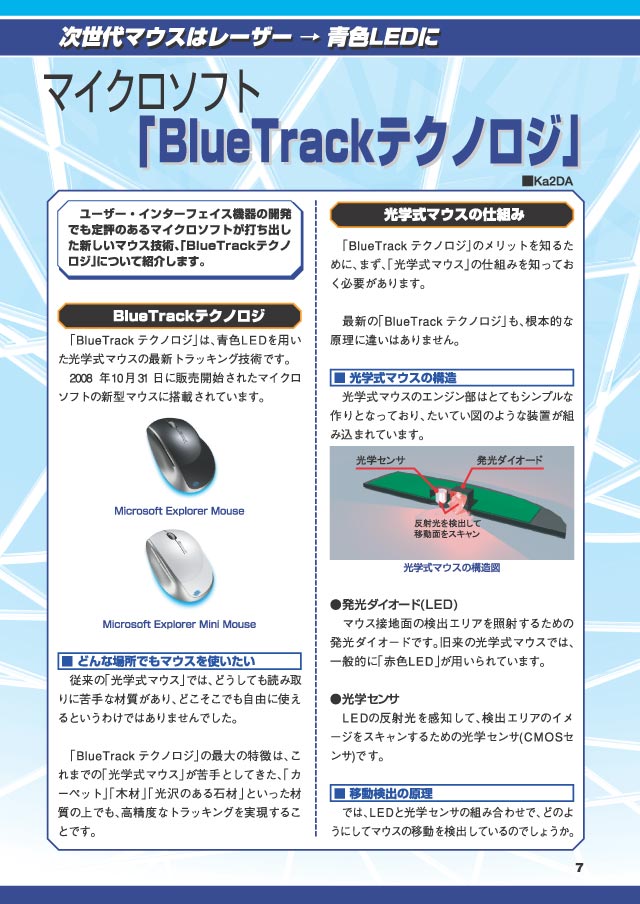 次世代マウスはレーザー → 青色LEDに

マイクロソフト
「BlueTrackテクノロジ」

■Ka2DA

ユーザー・インターフェイス機器の開発でも定評のあるマイクロソフトが打ち出した新しいマウス技術、「BlueTrackテクノロジ」について紹介します。

BlueTrackテクノロジ

「BlueTrack テクノロジ」は、青色LEDを用いた光学式マウスの最新トラッキング技術です。

2008 年10月31 日に販売開始されたマイクロソフトの新型マウスに搭載されています。

Microsoft Explorer Mouse

Microsoft Explorer Mini Mouse

■ どんな場所でもマウスを使いたい

従来の「光学式マウス」では、どうしても読み取りに苦手な材質があり、どこそこでも自由に使えるというわけではありませんでした。

「BlueTrack テクノロジ」の最大の特徴は、これまでの「光学式マウス」が苦手としてきた、「カーペット」「木材」「光沢のある石材」といった材質の上でも、高精度なトラッキングを実現することです。

光学式マウスの仕組み

「BlueTrack テクノロジ」のメリットを知るために、まず、「光学式マウス」の仕組みを知っておく必要があります。

最新の「BlueTrack テクノロジ」も、根本的な原理に違いはありません。

■ 光学式マウスの構造

光学式マウスのエンジン部はとてもシンプルな作りとなっており、たいてい図のような装置が組み込まれています。

光学センサ
発光ダイオード
反射光を検出して移動面をスキャン

光学式マウスの構造図

●発光ダイオード(LED)

マウス接地面の検出エリアを照射するための発光ダイオードです。旧来の光学式マウスでは、一般的に「赤色LED」が用いられています。

●光学センサ

LEDの反射光を感知して、検出エリアのイメージをスキャンするための光学センサ(CMOSセンサ)です。

■ 移動検出の原理

では、LEDと光学センサの組み合わせで、どのようにしてマウスの移動を検出しているのでしょうか。

7